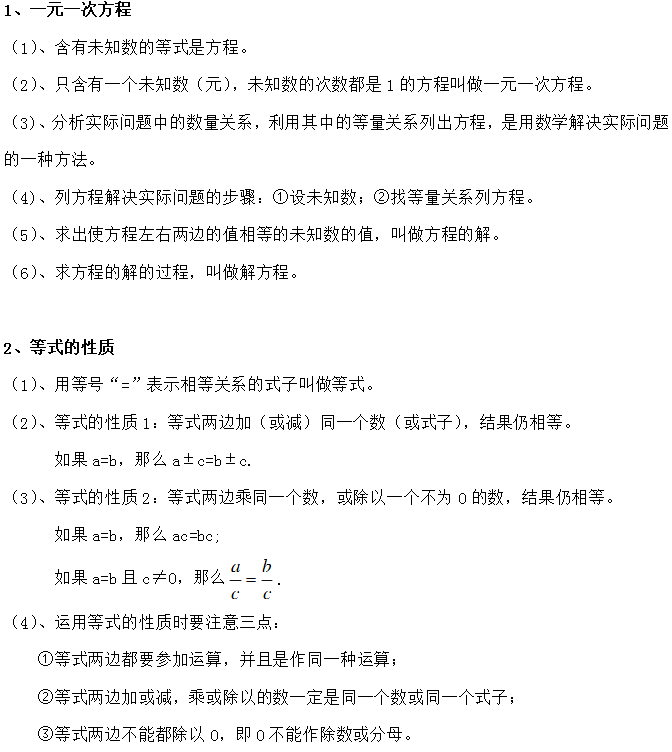 1、一元一次方程

（1）、含有未知数的等式是方程。

（2）、只含有一个未知数（元），未知数的次数都是 1 的方程叫做一元一次方程。

（3）、分析实际问题中的数量关系，利用其中的等量关系列出方程，是用数学解决实际问题的一种方法。

（4）、列方程解决实际问题的步骤：①设未知数；②找等量关系列方程。

（5）、求出使方程左右两边的值相等的未知数的值，叫做方程的解。

（6）、求方程的解的过程，叫做解方程。

2、等式的性质

（1）、用等号“=”表示相等关系的式子叫做等式。

（2）、等式的性质 1：等式两边加（或减）同一个数（或式子），结果仍相等。

如果 a=b，那么 a±c=b±c.

（3）、等式的性质 2：等式两边乘同一个数，或除以一个不为 0 的数，结果仍相等。

如果 a=b，那么 ac=bc;

如果 a=b 且 c≠0，那么 $\frac{a}{c}=\frac{b}{c}$.

（4）、运用等式的性质时要注意三点：

①等式两边都要参加运算，并且是作同一种运算；

②等式两边加或减，乘或除以的数一定是同一个数或同一个式子；

③等式两边不能都除以 0，即 0 不能作除数或分母。